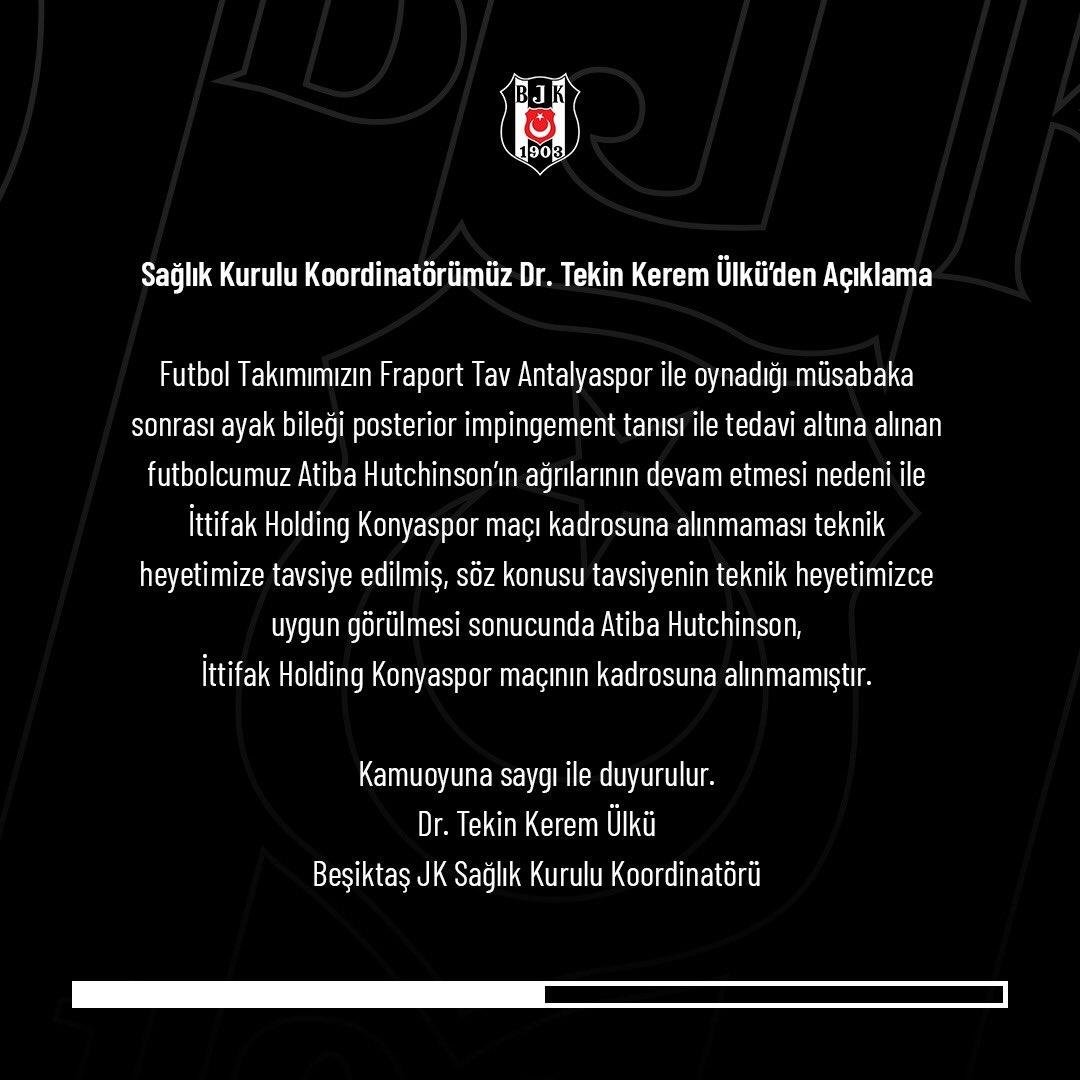 BJK
1903

Sağlık Kurulu Koordinatörümüz Dr. Tekin Kerem Ülkü'den Açıklama

Futbol Takımımızın Fraport Tav Antalyaspor ile oynadığı müsabaka sonrası ayak bileği posterior impingement tanısı ile tedavi altına alınan futbolcumuz Atiba Hutchinson'ın ağrılarının devam etmesi nedeni ile İttifak Holding Konyaspor maçı kadrosuna alınmaması teknik heyetimize tavsiye edilmiş, söz konusu tavsiyenin teknik heyetimizce uygun görülmesi sonucunda Atiba Hutchinson, İttifak Holding Konyaspor maçının kadrosuna alınmamıştır.

Kamuoyuna saygı ile duyurulur.
Dr. Tekin Kerem Ülkü
Beşiktaş JK Sağlık Kurulu Koordinatörü